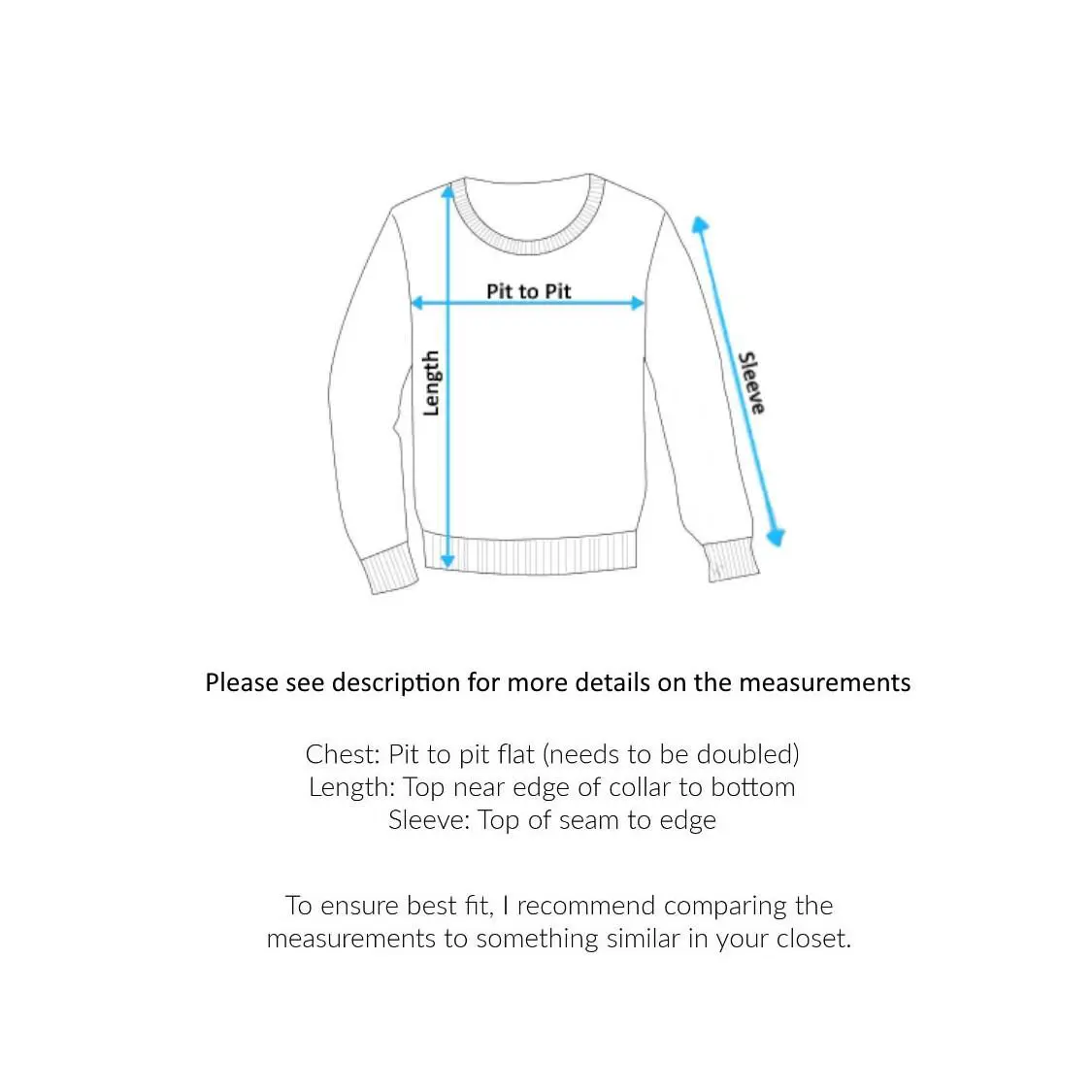 Pit to Pit

Length

Sleeve

Please see description for more details on the measurements

Chest: Pit to pit flat (needs to be doubled)
Length: Top near edge of collar to bottom
Sleeve: Top of seam to edge

To ensure best fit, I recommend comparing the measurements to something similar in your closet.